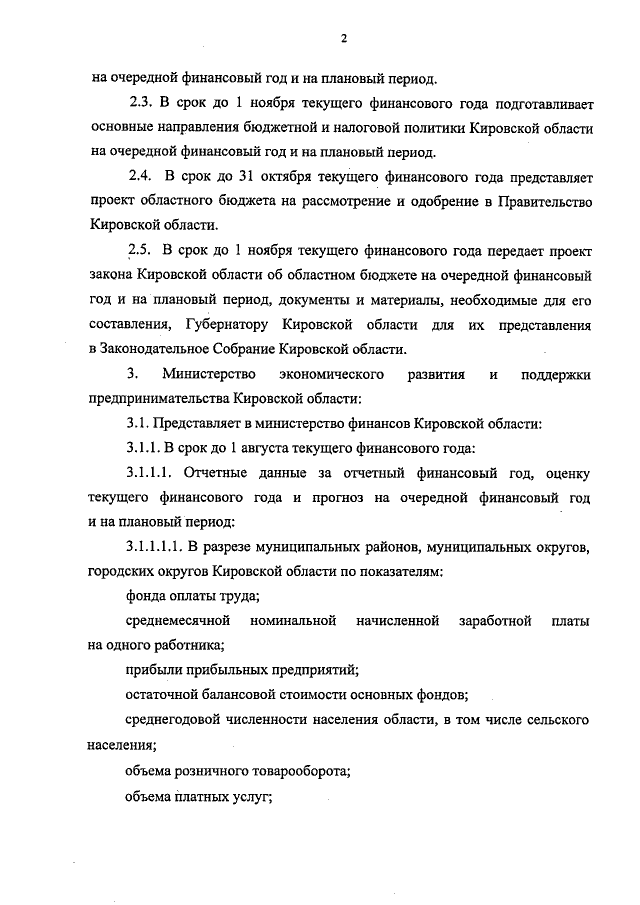 2

на очередной финансовый год и на плановый период.

2.3. В срок до 1 ноября текущего финансового года подготавливает основные направления бюджетной и налоговой политики Кировской области на очередной финансовый год и на плановый период.

2.4. В срок до 31 октября текущего финансового года представляет проект областного бюджета на рассмотрение и одобрение в Правительство Кировской области.

2.5. В срок до 1 ноября текущего финансового года передает проект закона Кировской области об областном бюджете на очередной финансовый год и на плановый период, документы и материалы, необходимые для его составления, Губернатору Кировской области для их представления в Законодательное Собрание Кировской области.

3. Министерство экономического развития и поддержки предпринимательства Кировской области:

3.1. Представляет в министерство финансов Кировской области:

3.1.1. В срок до 1 августа текущего финансового года:

3.1.1.1. Отчетные данные за отчетный финансовый год, оценку текущего финансового года и прогноз на очередной финансовый год и на плановый период:

3.1.1.1.1. В разрезе муниципальных районов, муниципальных округов, городских округов Кировской области по показателям:

фонда оплаты труда;

среднемесячной номинальной начисленной заработной платы на одного работника;

прибыли прибыльных предприятий;

остаточной балансовой стоимости основных фондов;

среднегодовой численности населения области, в том числе сельского населения;

объема розничного товарооборота;

объема платных услуг;